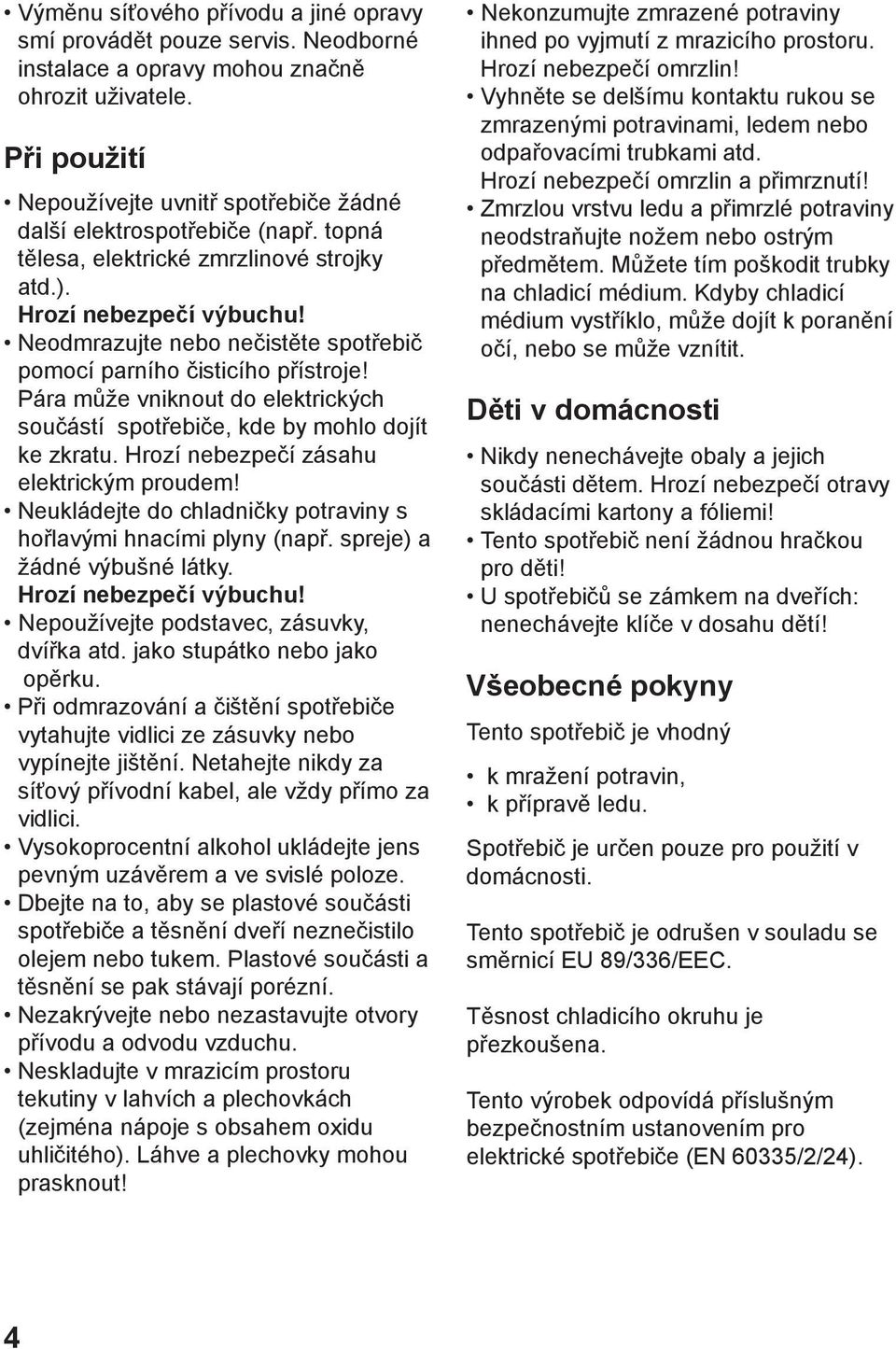 • Výměnu síťového přívodu a jiné opravy smí provádět pouze servis. Neodborné instalace a opravy mohou značně ohrozit uživatele.

Při použití

• Nepoužívejte uvnitř spotřebiče žádné další elektrospotřebiče (např. topná tělesa, elektrické zmrzlinové strojky atd.).
Hrozí nebezpečí výbuchu!
• Neodmrazujte nebo nečistěte spotřebič pomocí parního čisticího přístroje! Pára může vniknout do elektrických součástí spotřebiče, kde by mohlo dojít ke zkratu. Hrozí nebezpečí zásahu elektrickým proudem!
• Neukládejte do chladničky potraviny s hořlavými hnacími plyny (např. spreje) a žádné výbušné látky.
Hrozí nebezpečí výbuchu!
• Nepoužívejte podstavec, zásuvky, dvířka atd. jako stupátko nebo jako opěrku.
• Při odmrazování a čištění spotřebiče vytahujte vidlici ze zásuvky nebo vypínejte jištění. Netahejte nikdy za síťový přívodní kabel, ale vždy přímo za vidlici.
• Vysokoprocentní alkohol ukládejte jens pevným uzávěrem a ve svislé poloze.
• Dbejte na to, aby se plastové součásti spotřebiče a těsnění dveří neznečistilo olejem nebo tukem. Plastové součásti a těsnění se pak stávají porézní.
• Nezakrývejte nebo nezastavujte otvory přívodu a odvodu vzduchu.
• Neskladujte v mrazicím prostoru tekutiny v lahvích a plechovkách (zejména nápoje s obsahem oxidu uhličitého). Láhve a plechovky mohou prasknout!

• Nekonzumujte zmrazené potraviny ihned po vyjmutí z mrazicího prostoru. Hrozí nebezpečí omrzlin!
• Vyhněte se delšímu kontaktu rukou se zmrazenými potravinami, ledem nebo odpařovacími trubkami atd. Hrozí nebezpečí omrzlin a přimrznutí!
• Zmrzlou vrstvu ledu a přimrzlé potraviny neodstraňujte nožem nebo ostrým předmětem. Můžete tím poškodit trubky na chladicí médium. Kdyby chladicí médium vystříklo, může dojít k poranění očí, nebo se může vznítit.

Děti v domácnosti

• Nikdy nenechávejte obaly a jejich součásti dětem. Hrozí nebezpečí otravy skládacími kartony a fóliemi!
• Tento spotřebič není žádnou hračkou pro děti!
• U spotřebičů se zámkem na dveřích: nenechávejte klíče v dosahu dětí!

Všeobecné pokyny

Tento spotřebič je vhodný

• k mražení potravin,
• k přípravě ledu.

Spotřebič je určen pouze pro použití v domácnosti.

Tento spotřebič je odrušen v souladu se směrnicí EU 89/336/EEC.

Těsnost chladicího okruhu je přezkoušena.

Tento výrobek odpovídá příslušným bezpečnostním ustanovením pro elektrické spotřebiče (EN 60335/2/24).

4